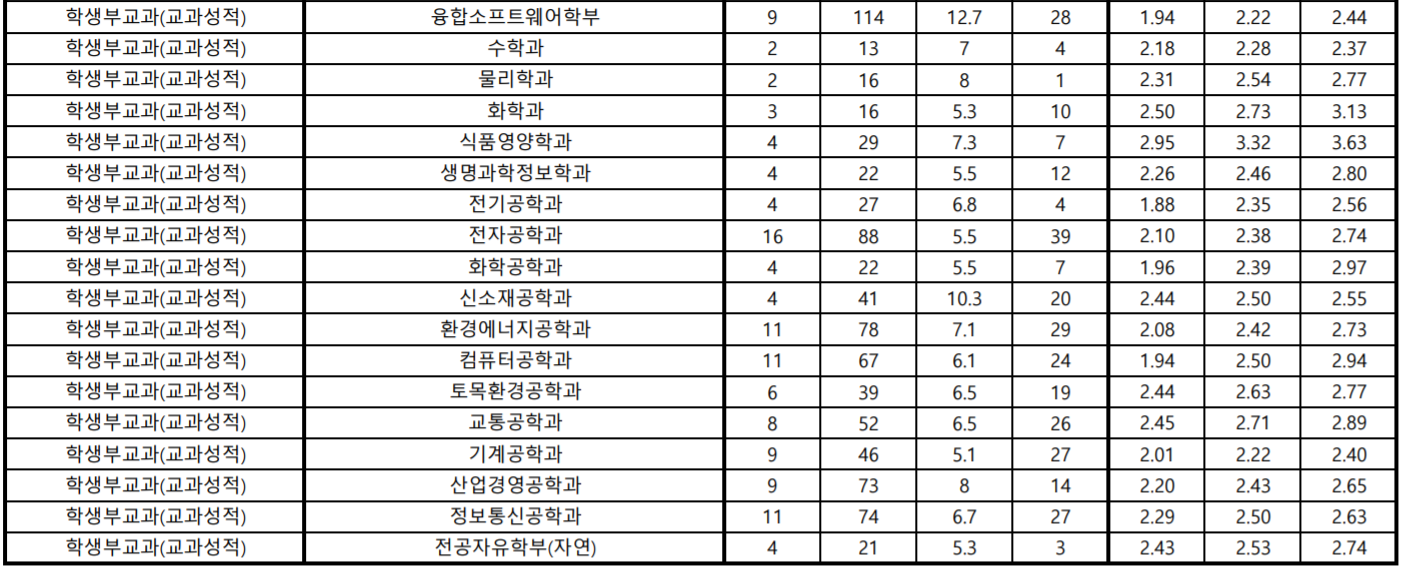 | 학생부교과(교과성적) | 융합소프트웨어학부 | 9 | 114 | 12.7 | 28 | 1.94 | 2.22 | 2.44 |
|---|---|---|---|---|---|---|---|---|
| 학생부교과(교과성적) | 수학과 | 2 | 13 | 7 | 4 | 2.18 | 2.28 | 2.37 |
| 학생부교과(교과성적) | 물리학과 | 2 | 16 | 8 | 1 | 2.31 | 2.54 | 2.77 |
| 학생부교과(교과성적) | 화학과 | 3 | 16 | 5.3 | 10 | 2.50 | 2.73 | 3.13 |
| 학생부교과(교과성적) | 식품영양학과 | 4 | 29 | 7.3 | 7 | 2.95 | 3.32 | 3.63 |
| 학생부교과(교과성적) | 생명과학정보학과 | 4 | 22 | 5.5 | 12 | 2.26 | 2.46 | 2.80 |
| 학생부교과(교과성적) | 전기공학과 | 4 | 27 | 6.8 | 4 | 1.88 | 2.35 | 2.56 |
| 학생부교과(교과성적) | 전자공학과 | 16 | 88 | 5.5 | 39 | 2.10 | 2.38 | 2.74 |
| 학생부교과(교과성적) | 화학공학과 | 4 | 22 | 5.5 | 7 | 1.96 | 2.39 | 2.97 |
| 학생부교과(교과성적) | 신소재공학과 | 4 | 41 | 10.3 | 20 | 2.44 | 2.50 | 2.55 |
| 학생부교과(교과성적) | 환경에너지공학과 | 11 | 78 | 7.1 | 29 | 2.08 | 2.42 | 2.73 |
| 학생부교과(교과성적) | 컴퓨터공학과 | 11 | 67 | 6.1 | 24 | 1.94 | 2.50 | 2.94 |
| 학생부교과(교과성적) | 토목환경공학과 | 6 | 39 | 6.5 | 19 | 2.44 | 2.63 | 2.77 |
| 학생부교과(교과성적) | 교통공학과 | 8 | 52 | 6.5 | 26 | 2.45 | 2.71 | 2.89 |
| 학생부교과(교과성적) | 기계공학과 | 9 | 46 | 5.1 | 27 | 2.01 | 2.22 | 2.40 |
| 학생부교과(교과성적) | 산업경영공학과 | 9 | 73 | 8 | 14 | 2.20 | 2.43 | 2.65 |
| 학생부교과(교과성적) | 정보통신공학과 | 11 | 74 | 6.7 | 27 | 2.29 | 2.50 | 2.63 |
| 학생부교과(교과성적) | 전공자유학부(자연) | 4 | 21 | 5.3 | 3 | 2.43 | 2.53 | 2.74 |